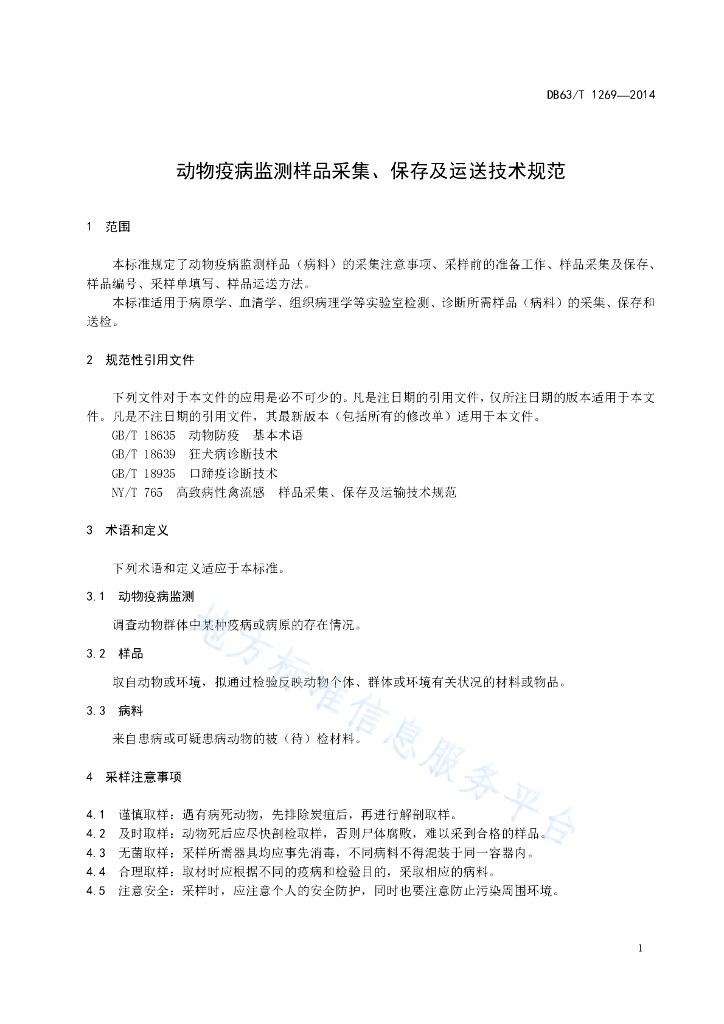 DB63/T 1269—2014

动物疫病监测样品采集、保存及运送技术规范

1 范围

本标准规定了动物疫病监测样品（病料）的采集注意事项、采样前的准备工作、样品采集及保存、样品编号、采样单填写、样品运送方法。

本标准适用于病原学、血清学、组织病理学等实验室检测、诊断所需样品（病料）的采集、保存和送检。

2 规范性引用文件

下列文件对于本文件的应用是必不可少的。凡是注日期的引用文件，仅所注日期的版本适用于本文件。凡是不注日期的引用文件，其最新版本（包括所有的修改单）适用于本文件。

GB/T 18635 动物防疫 基本术语

GB/T 18639 狂犬病诊断技术

GB/T 18935 口蹄疫诊断技术

NY/T 765 高致病性禽流感 样品采集、保存及运输技术规范

3 术语和定义

下列术语和定义适应于本标准。

3.1 动物疫病监测

调查动物群体中某种疫病或病原的存在情况。

3.2 样品

取自动物或环境，拟通过检验反映动物个体、群体或环境有关状况的材料或物品。

3.3 病料

来自患病或可疑患病动物的被（待）检材料。

4 采样注意事项

4.1 谨慎取样：遇有病死动物，先排除炭疽后，再进行解剖取样。

4.2 及时取样：动物死后应尽快剖检取样，否则尸体腐败，难以采到合格的样品。

4.3 无菌取样：采样所需器具均应事先消毒，不同病料不得混装于同一容器内。

4.4 合理取样：取材时应根据不同的疫病和检验目的，采取相应的病料。

4.5 注意安全：采样时，应注意个人的安全防护，同时也要注意防止污染周围环境。

地方标准信息服务平台

1